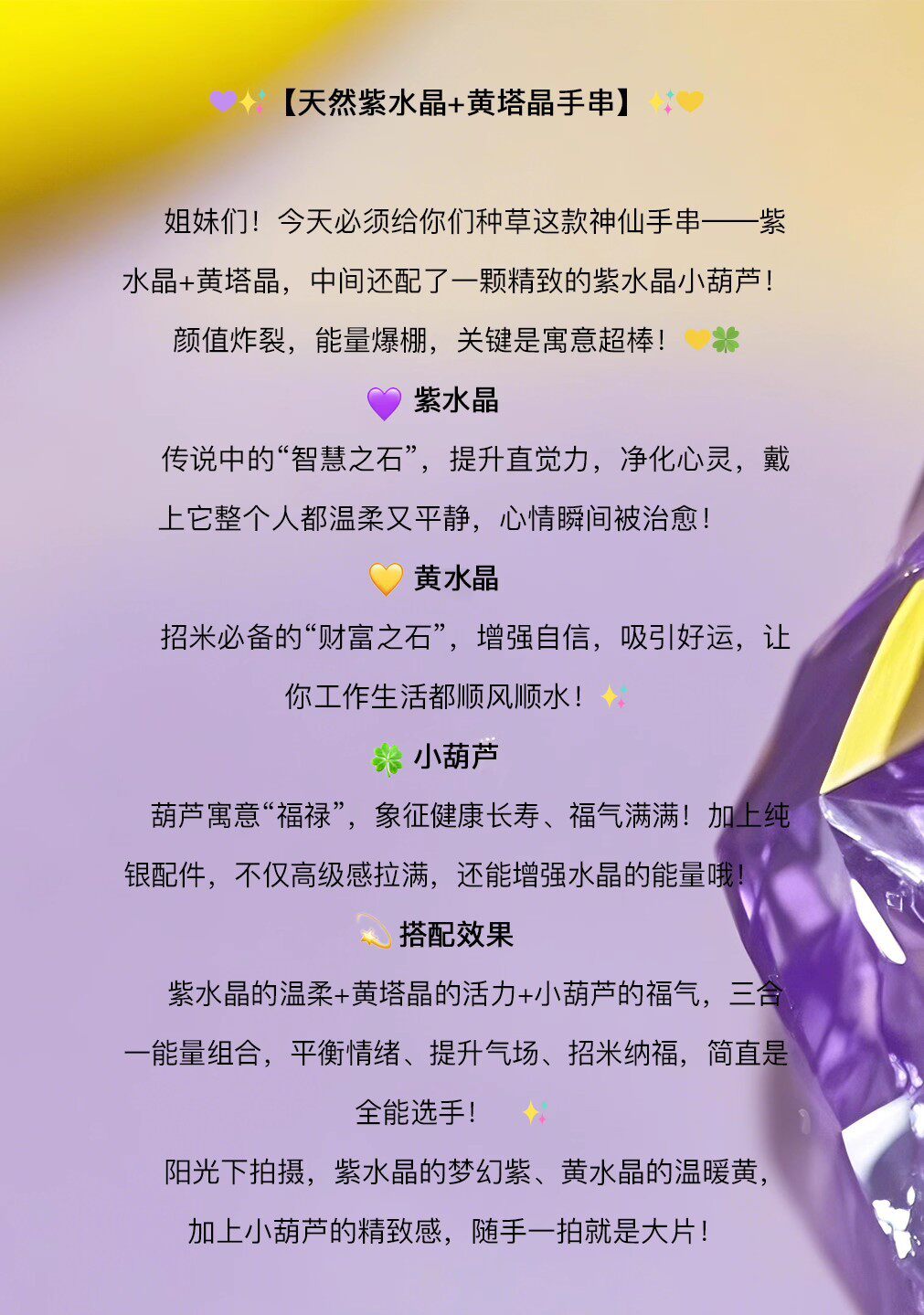 💜✨【天然紫水晶+黄塔晶手串】✨💛

姐妹们！今天必须给你们种草这款神仙手串——紫水晶+黄塔晶，中间还配了一颗精致的紫水晶小葫芦！颜值炸裂，能量爆棚，关键是寓意超棒！💛🍀

💜 紫水晶

传说中的“智慧之石”，提升直觉力，净化心灵，戴上它整个人都温柔又平静，心情瞬间被治愈！

💛 黄水晶

招米必备的“财富之石”，增强自信，吸引好运，让你工作生活都顺风顺水！✨

🍀 小葫芦

葫芦寓意“福禄”，象征健康长寿、福气满满！加上纯银配件，不仅高级感拉满，还能增强水晶的能量哦！

💫 搭配效果

紫水晶的温柔+黄塔晶的活力+小葫芦的福气，三合一能量组合，平衡情绪、提升气场、招米纳福，简直是全能选手！ ✨

阳光下拍摄，紫水晶的梦幻紫、黄水晶的温暖黄，加上小葫芦的精致感，随手一拍就是大片！